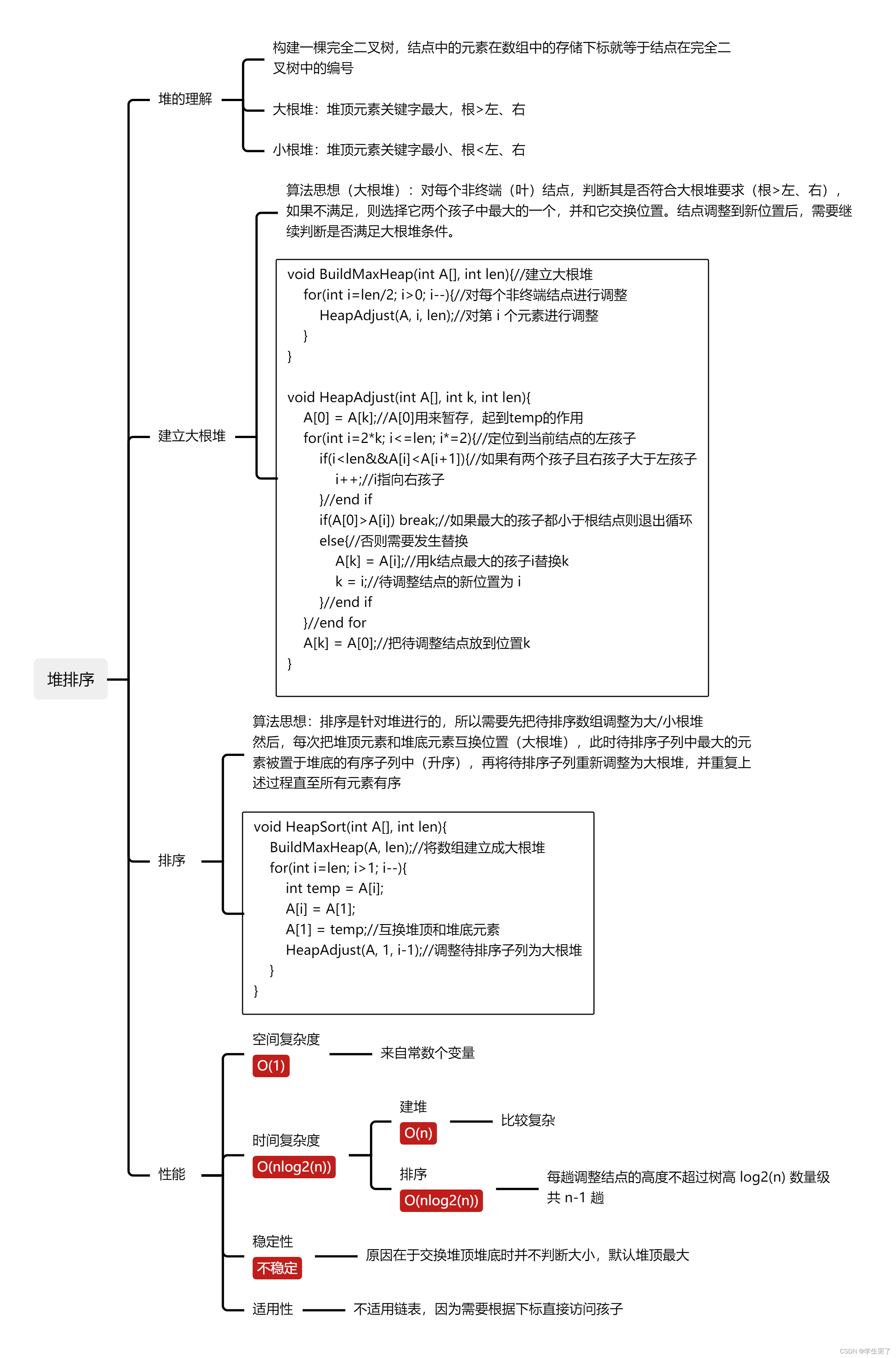 堆排序

堆的理解

构建一棵完全二叉树，结点中的元素在数组中的存储下标就等于结点在完全二叉树中的编号

大根堆：堆顶元素关键字最大，根>左、右

小根堆：堆顶元素关键字最小、根<左、右

建立大根堆

算法思想（大根堆）：对每个非终端（叶）结点，判断其是否符合大根堆要求（根>左、右），如果不满足，则选择它两个孩子中最大的一个，并和它交换位置。结点调整到新位置后，需要继续判断是否满足大根堆条件。

void BuildMaxHeap(int A[], int len){//建立大根堆
for(int i=len/2; i>0; i--){//对每个非终端结点进行调整
HeapAdjust(A, i, len);//对第 i 个元素进行调整
}
}

void HeapAdjust(int A[], int k, int len){
A[0] = A[k];//A[0]用来暂存，起到temp的作用
for(int i=2*k; i<=len; i*=2){//定位到当前结点的左孩子
if(i<len&&A[i]<A[i+1]){//如果有两个孩子且右孩子大于左孩子
i++;//i指向右孩子
}//end if
if(A[0]>A[i]) break;//如果最大的孩子都小于根结点则退出循环
else{//否则需要发生替换
A[k] = A[i];//用k结点最大的孩子i替换k
k = i;//待调整结点的新位置为 i
}//end if
}//end for
A[k] = A[0];//把待调整结点放到位置k
}

排序

算法思想：排序是针对堆进行的，所以需要先把待排序数组调整为大/小根堆
然后，每次把堆顶元素和堆底元素互换位置（大根堆），此时待排序子列中最大的元素被置于堆底的有序子列中（升序），再将待排序子列重新调整为大根堆，并重复上述过程直至所有元素有序

void HeapSort(int A[], int len){
BuildMaxHeap(A, len);//将数组建立成大根堆
for(int i=len; i>1; i--){
int temp = A[i];
A[i] = A[1];
A[1] = temp;//互换堆顶和堆底元素
HeapAdjust(A, 1, i-1);//调整待排序子列为大根堆
}
}

性能

空间复杂度
O(1)
来自常数个变量

时间复杂度
O(nlog2(n))
建堆
O(n)
比较复杂
排序
O(nlog2(n))
每趟调整结点的高度不超过树高 log2(n) 数量级
共 n-1 趟

稳定性
不稳定
原因在于交换堆顶堆底时并不判断大小，默认堆顶最大

适用性
不适用链表，因为需要根据下标直接访问孩子

CSDN @学生罢了